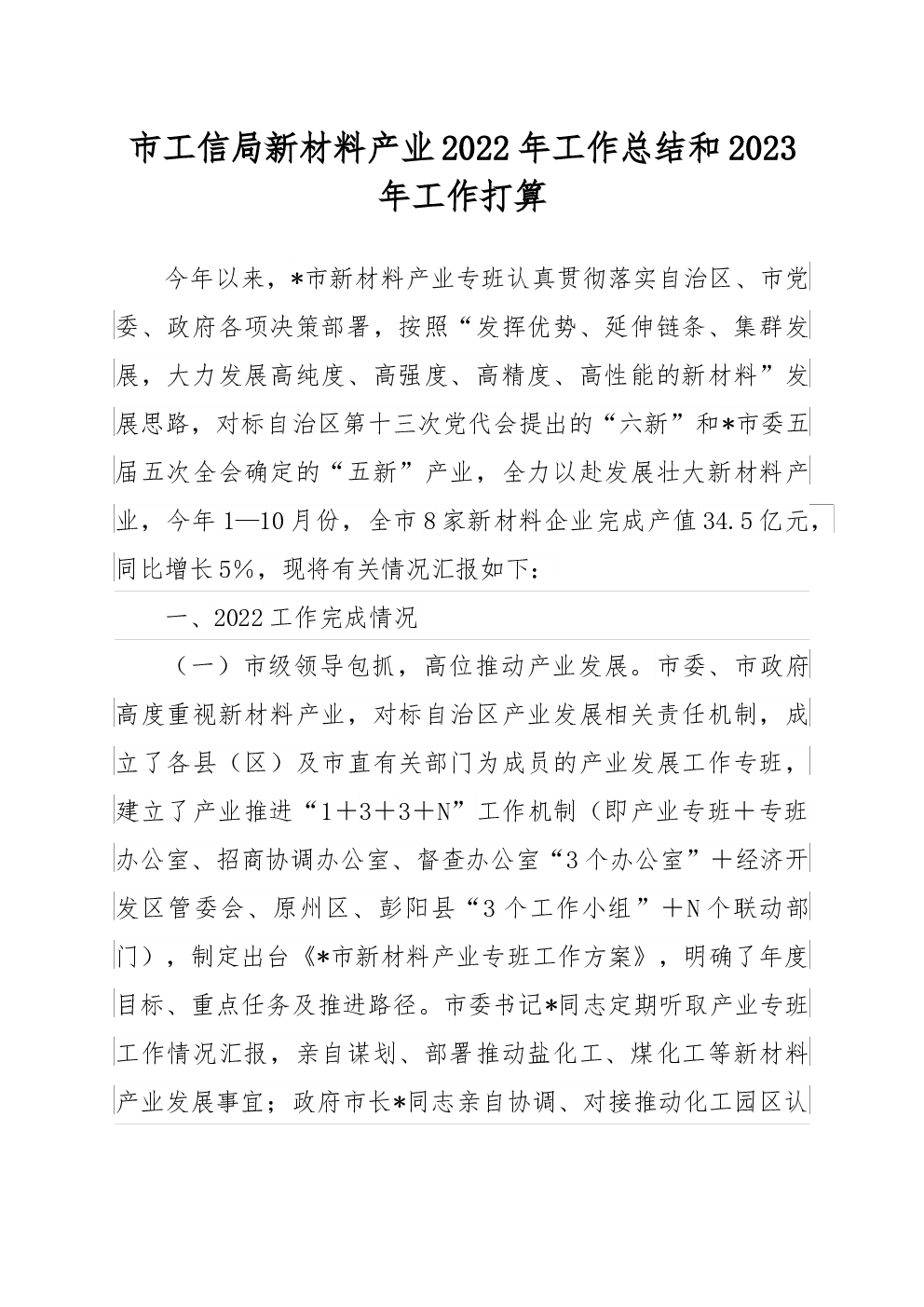 市工信局新材料产业2022年工作总结和2023年工作打算

今年以来，*市新材料产业专班认真贯彻落实自治区、市党委、政府各项决策部署，按照“发挥优势、延伸链条、集群发展，大力发展高纯度、高强度、高精度、高性能的新材料”发展思路，对标自治区第十三次党代会提出的“六新”和*市委五届五次全会确定的“五新”产业，全力以赴发展壮大新材料产业，今年1—10月份，全市8家新材料企业完成产值34.5亿元，同比增长5%，现将有关情况汇报如下：

一、2022工作完成情况

（一）市级领导包抓，高位推动产业发展。市委、市政府高度重视新材料产业，对标自治区产业发展相关责任机制，成立了各县（区）及市直有关部门为成员的产业发展工作专班，建立了产业推进“1＋3＋3＋N”工作机制（即产业专班＋专班办公室、招商协调办公室、督查办公室“3个办公室”＋经济开发区管委会、原州区、彭阳县“3个工作小组”＋N个联动部门），制定出台《*市新材料产业专班工作方案》，明确了年度目标、重点任务及推进路径。市委书记*同志定期听取产业专班工作情况汇报，亲自谋划、部署推动盐化工、煤化工等新材料产业发展事宜；政府市长*同志亲自协调、对接推动化工园区认